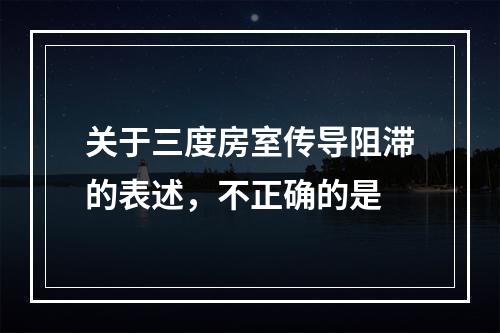 关于三度房室传导阻滞的表述，不正确的是